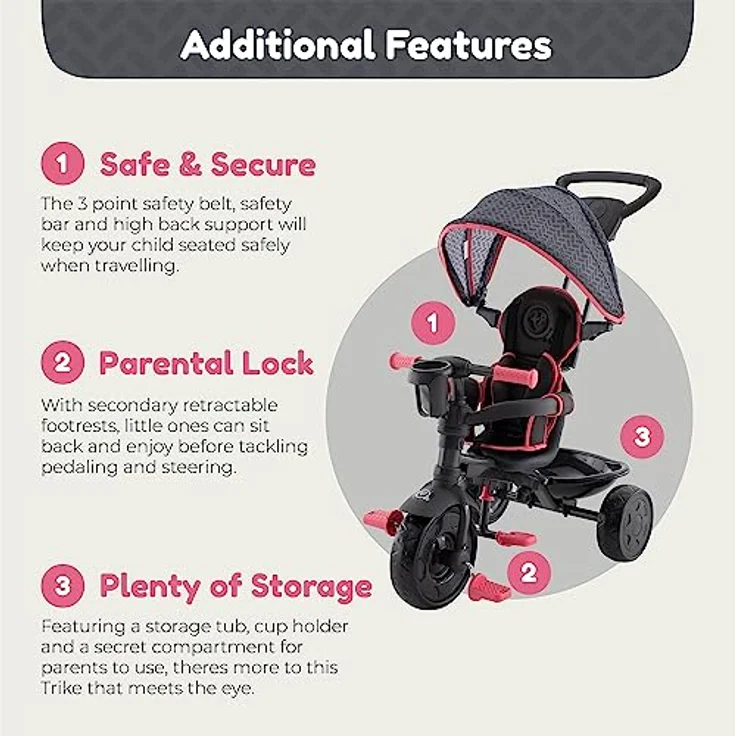 Additional Features

1 Safe & Secure

The 3 point safety belt, safety bar and high back support will keep your child seated safely when travelling.

2 Parental Lock

With secondary retractable footrests, little ones can sit back and enjoy before tackling pedaling and steering.

3 Plenty of Storage

Featuring a storage tub, cup holder and a secret compartment for parents to use, theres more to this Trike that meets the eye.

1

3

2